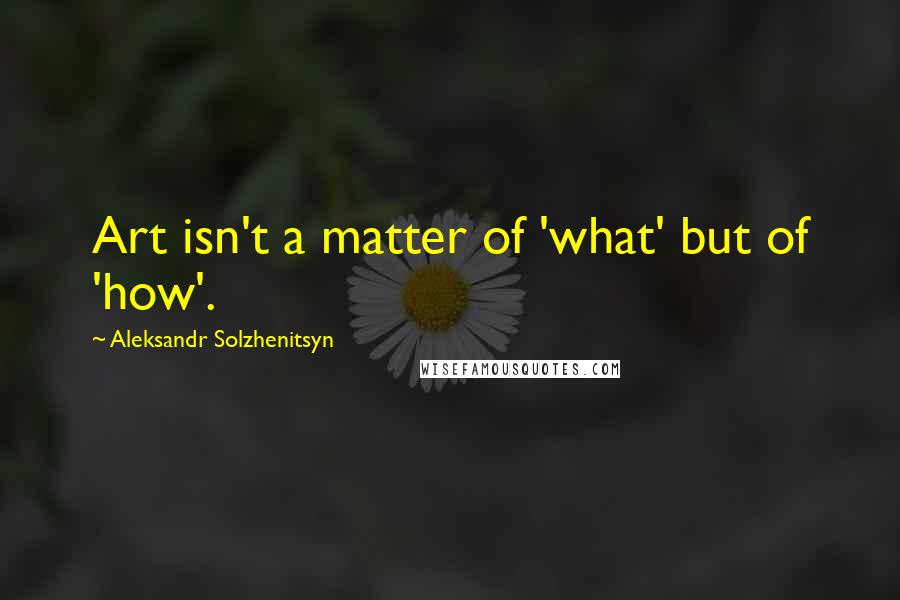 Art isn't a matter of 'what' but of 'how'.

~ Aleksandr Solzhenitsyn

WISEFAMOUSQUOTES.COM